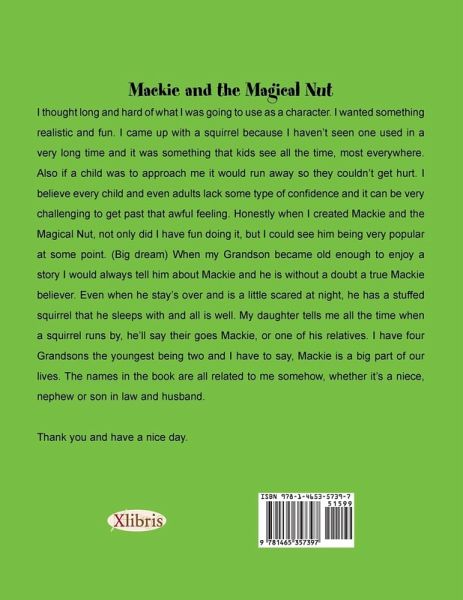 Mackie and the Magical Nut

I thought long and hard of what I was going to use as a character. I wanted something realistic and fun. I came up with a squirrel because I haven't seen one used in a very long time and it was something that kids see all the time, most everywhere. Also if a child was to approach me it would run away so they couldn't get hurt. I believe every child and even adults lack some type of confidence and it can be very challenging to get past that awful feeling. Honestly when I created Mackie and the Magical Nut, not only did I have fun doing it, but I could see him being very popular at some point. (Big dream) When my Grandson became old enough to enjoy a story I would always tell him about Mackie and he is without a doubt a true Mackie believer. Even when he stay's over and is a little scared at night, he has a stuffed squirrel that he sleeps with and all is well. My daughter tells me all the time when a squirrel runs by, he'll say their goes Mackie, or one of his relatives. I have four Grandsons the youngest being two and I have to say, Mackie is a big part of our lives. The names in the book are all related to me somehow, whether it's a niece, nephew or son in law and husband.

Thank you and have a nice day.

Xlibris

ISBN 978-1-4653-5739-7
51599
9 781465 357397